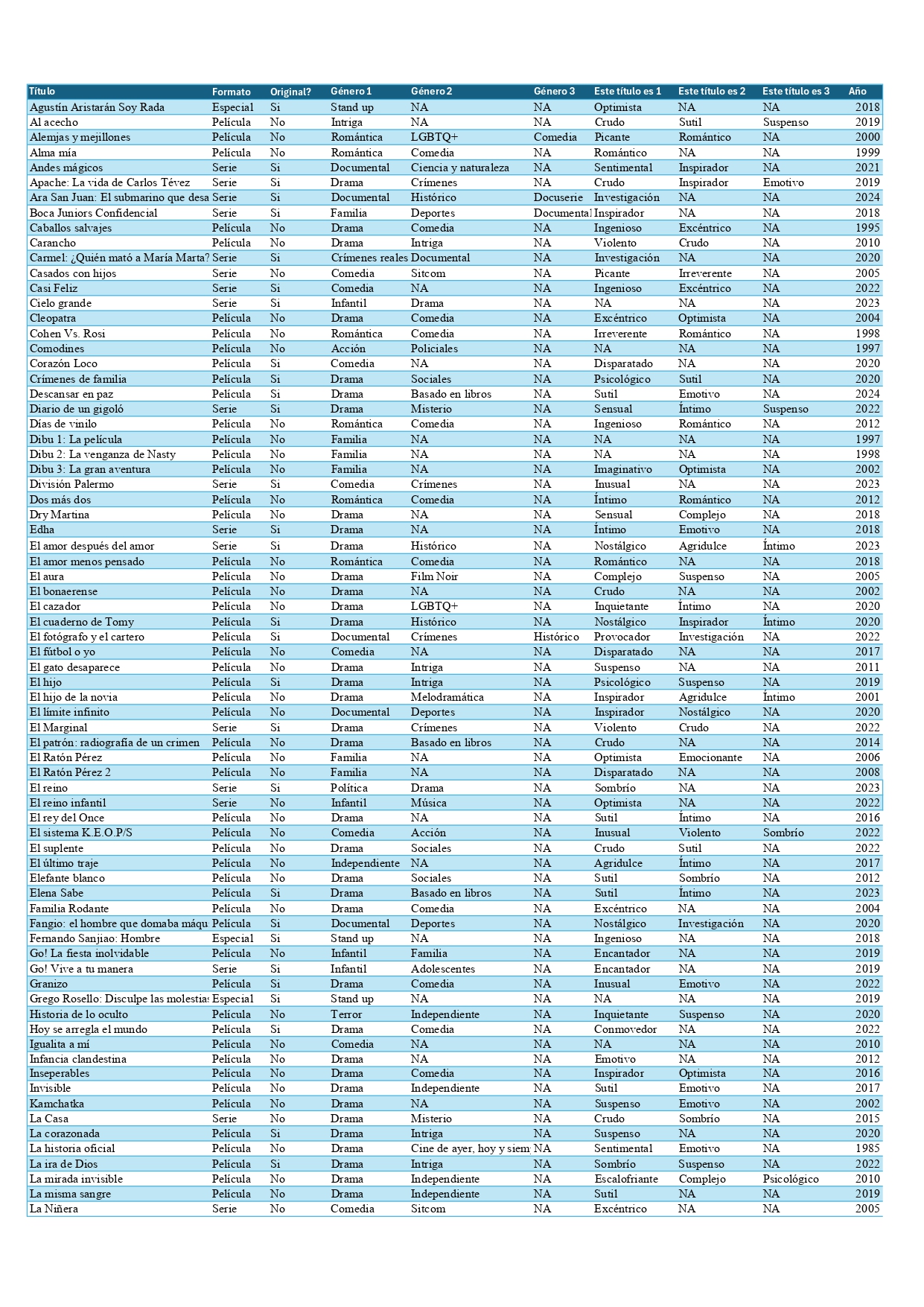 | Título | Formato | Original? | Género 1 | Género 2 | Género 3 | Este título es 1 | Este título es 2 | Este título es 3 | Año |
|---|---|---|---|---|---|---|---|---|---|
| Agustín Aristarán Soy Rada | Especial | Si | Stand up | NA | NA | Optimista | NA | NA | 2018 |
| Al acecho | Película | No | Intriga | NA | NA | Crudo | Sutil | Suspenso | 2019 |
| Alemjas y mejillones | Película | No | Romántica | LGBTQ+ | Comedia | Picante | Romántico | NA | 2000 |
| Alma mía | Película | No | Romántica | Comedia | NA | Romántico | NA | NA | 1999 |
| Andes mágicos | Serie | Si | Documental | Ciencia y naturaleza | NA | Sentimental | Inspirador | NA | 2021 |
| Apache: La vida de Carlos Tévez | Serie | Si | Drama | Crímenes | NA | Crudo | Inspirador | Emotivo | 2019 |
| Ara San Juan: El submarino que desa | Serie | Si | Documental | Histórico | Docuserie | Investigación | NA | NA | 2024 |
| Boca Juniors Confidencial | Serie | Si | Familia | Deportes | Documental | Inspirador | NA | NA | 2018 |
| Caballos salvajes | Película | No | Drama | Comedia | NA | Ingenioso | Excéntrico | NA | 1995 |
| Carancho | Película | No | Drama | Intriga | NA | Violento | Crudo | NA | 2010 |
| Carmel: ¿Quién mató a María Marta? | Serie | Si | Crímenes reales | Documental | NA | Investigación | NA | NA | 2020 |
| Casados con hijos | Serie | No | Comedia | Sitcom | NA | Picante | Irreverente | NA | 2005 |
| Casi Feliz | Serie | Si | Comedia | NA | NA | Ingenioso | Excéntrico | NA | 2022 |
| Cielo grande | Serie | Si | Infantil | Drama | NA | NA | NA | NA | 2023 |
| Cleopatra | Película | No | Drama | Comedia | NA | Excéntrico | Optimista | NA | 2004 |
| Cohen Vs. Rosi | Película | No | Romántica | Comedia | NA | Irreverente | Romántico | NA | 1998 |
| Comodines | Película | No | Acción | Policiales | NA | NA | NA | NA | 1997 |
| Corazón Loco | Película | Si | Comedia | NA | NA | Disparatado | NA | NA | 2020 |
| Crímenes de familia | Película | Si | Drama | Sociales | NA | Psicológico | Sutil | NA | 2020 |
| Descansar en paz | Película | Si | Drama | Basado en libros | NA | Sutil | Emotivo | NA | 2024 |
| Diario de un gigoló | Serie | Si | Drama | Misterio | NA | Sensual | Íntimo | Suspenso | 2022 |
| Días de vinilo | Película | No | Romántica | Comedia | NA | Ingenioso | Romántico | NA | 2012 |
| Dibu 1: La película | Película | No | Familia | NA | NA | NA | NA | NA | 1997 |
| Dibu 2: La venganza de Nasty | Película | No | Familia | NA | NA | NA | NA | NA | 1998 |
| Dibu 3: La gran aventura | Película | No | Familia | NA | NA | Imaginativo | Optimista | NA | 2002 |
| División Palermo | Serie | Si | Comedia | Crímenes | NA | Inusual | NA | NA | 2023 |
| Dos más dos | Película | No | Romántica | Comedia | NA | Íntimo | Romántico | NA | 2012 |
| Dry Martina | Película | No | Drama | NA | NA | Sensual | Complejo | NA | 2018 |
| Edha | Serie | Si | Drama | NA | NA | Íntimo | Emotivo | NA | 2018 |
| El amor después del amor | Serie | Si | Drama | Histórico | NA | Nostálgico | Agridulce | Íntimo | 2023 |
| El amor menos pensado | Película | No | Romántica | Comedia | NA | Romántico | NA | NA | 2018 |
| El aura | Película | No | Drama | Film Noir | NA | Complejo | Suspenso | NA | 2005 |
| El bonaerense | Película | No | Drama | NA | NA | Crudo | NA | NA | 2002 |
| El cazador | Película | No | Drama | LGBTQ+ | NA | Inquietante | Íntimo | NA | 2020 |
| El cuaderno de Tomy | Película | Si | Drama | Histórico | NA | Nostálgico | Inspirador | Íntimo | 2020 |
| El fotógrafo y el cartero | Película | Si | Documental | Crímenes | Histórico | Provocador | Investigación | NA | 2022 |
| El fútbol o yo | Película | No | Comedia | NA | NA | Disparatado | NA | NA | 2017 |
| El gato desaparece | Película | No | Drama | Intriga | NA | Suspenso | NA | NA | 2011 |
| El hijo | Película | Si | Drama | Intriga | NA | Psicológico | Suspenso | NA | 2019 |
| El hijo de la novia | Película | No | Drama | Melodramática | NA | Inspirador | Agridulce | Íntimo | 2001 |
| El límite infinito | Película | No | Documental | Deportes | NA | Inspirador | Nostálgico | NA | 2020 |
| El Marginal | Serie | Si | Drama | Crímenes | NA | Violento | Crudo | NA | 2022 |
| El patrón: radiografía de un crimen | Película | No | Drama | Basado en libros | NA | Crudo | NA | NA | 2014 |
| El Ratón Pérez | Película | No | Familia | NA | NA | Optimista | Emocionante | NA | 2006 |
| El Ratón Pérez 2 | Película | No | Familia | NA | NA | Disparatado | NA | NA | 2008 |
| El reino | Serie | Si | Política | Drama | NA | Sombrío | NA | NA | 2023 |
| El reino infantil | Serie | No | Infantil | Música | NA | Optimista | NA | NA | 2022 |
| El rey del Once | Película | No | Drama | NA | NA | Sutil | Íntimo | NA | 2016 |
| El sistema K.E.O.P/S | Película | No | Comedia | Acción | NA | Inusual | Violento | Sombrío | 2022 |
| El suplente | Película | No | Drama | Sociales | NA | Crudo | Sutil | NA | 2022 |
| El último traje | Película | No | Independiente | NA | NA | Agridulce | Íntimo | NA | 2017 |
| Elefante blanco | Película | No | Drama | Sociales | NA | Sutil | Sombrío | NA | 2012 |
| Elena Sabe | Película | Si | Drama | Basado en libros | NA | Sutil | Íntimo | NA | 2023 |
| Familia Rodante | Película | No | Drama | Comedia | NA | Excéntrico | NA | NA | 2004 |
| Fangio: el hombre que domaba máqu | Película | Si | Documental | Deportes | NA | Nostálgico | Investigación | NA | 2020 |
| Fernando Sanjiao: Hombre | Especial | Si | Stand up | NA | NA | Ingenioso | NA | NA | 2018 |
| Go! La fiesta inolvidable | Película | No | Infantil | Familia | NA | Encantador | NA | NA | 2019 |
| Go! Vive a tu manera | Serie | Si | Infantil | Adolescentes | NA | Encantador | NA | NA | 2019 |
| Granizo | Película | Si | Drama | Comedia | NA | Inusual | Emotivo | NA | 2022 |
| Grego Rosello: Disculpe las molestias | Especial | Si | Stand up | NA | NA | NA | NA | NA | 2019 |
| Historia de lo oculto | Película | No | Terror | Independiente | NA | Inquietante | Suspenso | NA | 2020 |
| Hoy se arregla el mundo | Película | Si | Drama | Comedia | NA | Conmovedor | NA | NA | 2022 |
| Igualita a mí | Película | No | Comedia | NA | NA | NA | NA | NA | 2010 |
| Infancia clandestina | Película | No | Drama | NA | NA | Emotivo | NA | NA | 2012 |
| Inseperables | Película | No | Drama | Comedia | NA | Inspirador | Optimista | NA | 2016 |
| Invisible | Película | No | Drama | Independiente | NA | Sutil | Emotivo | NA | 2017 |
| Kamchatka | Película | No | Drama | NA | NA | Suspenso | Emotivo | NA | 2002 |
| La Casa | Serie | No | Drama | Misterio | NA | Crudo | Sombrío | NA | 2015 |
| La corazonada | Película | Si | Drama | Intriga | NA | Suspenso | NA | NA | 2020 |
| La historia oficial | Película | No | Drama | Cine de ayer, hoy y siem | NA | Sentimental | Emotivo | NA | 1985 |
| La ira de Dios | Película | Si | Drama | Intriga | NA | Sombrío | Suspenso | NA | 2022 |
| La mirada invisible | Película | No | Drama | Independiente | NA | Escalofriante | Complejo | Psicológico | 2010 |
| La misma sangre | Película | No | Drama | Independiente | NA | Sutil | NA | NA | 2019 |
| La Niñera | Serie | No | Comedia | Sitcom | NA | Excéntrico | NA | NA | 2005 |